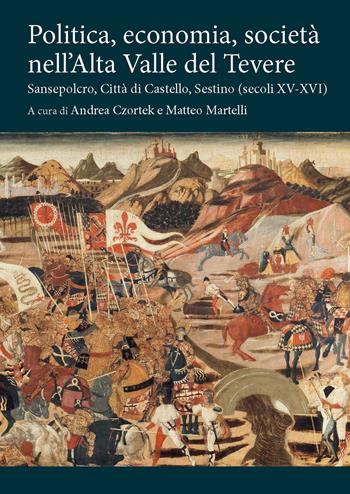 Politica, economia, società nell'Alta Valle del Tevere

Sansepolcro, Città di Castello, Sestino (secoli XV-XVI)

A cura di Andrea Czortek e Matteo Martelli